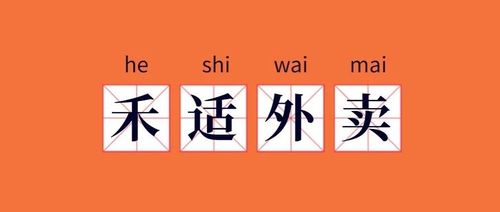 he shi wai mai
禾适外卖